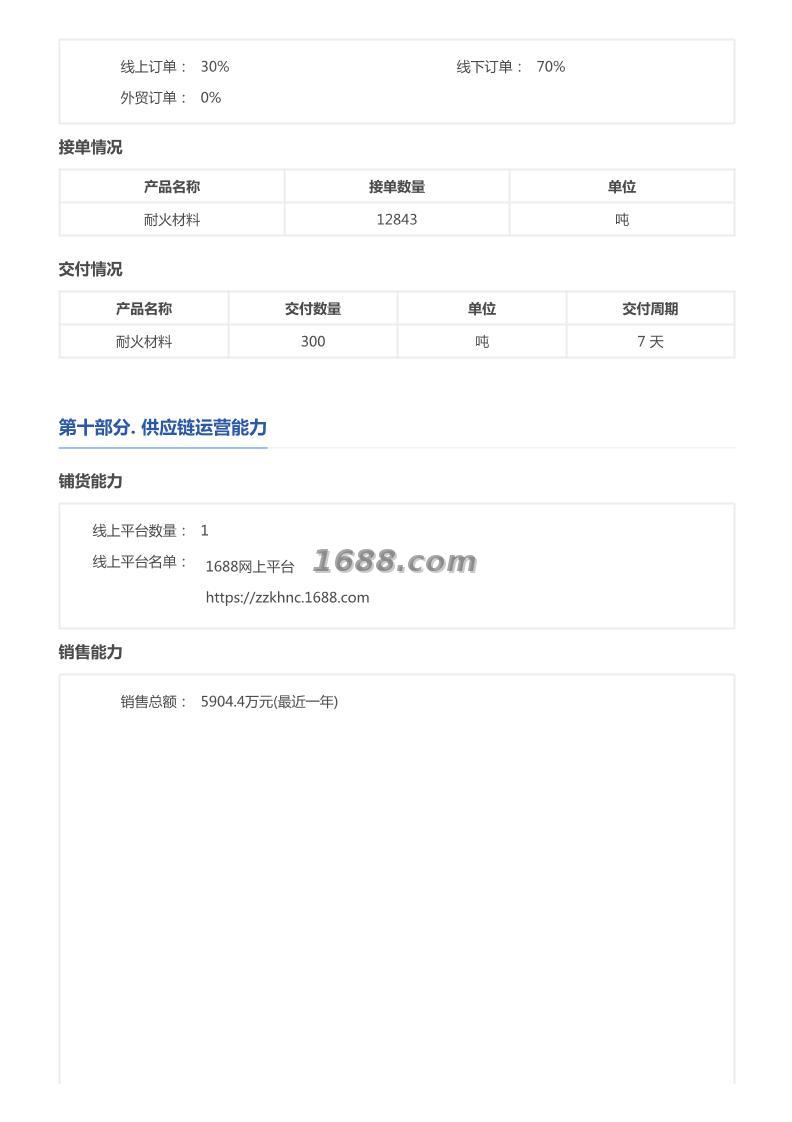 线上订单： 30%
线下订单： 70%
外贸订单： 0%

接单情况

| 产品名称 | 接单数量 | 单位 |
|---|---|---|
| 耐火材料 | 12843 | 吨 |

交付情况

| 产品名称 | 交付数量 | 单位 | 交付周期 |
|---|---|---|---|
| 耐火材料 | 300 | 吨 | 7 天 |

第十部分. 供应链运营能力

铺货能力

线上平台数量： 1
线上平台名单： 1688网上平台 1688.com
https://zzkhnc.1688.com

销售能力

销售总额： 5904.4万元(最近一年)